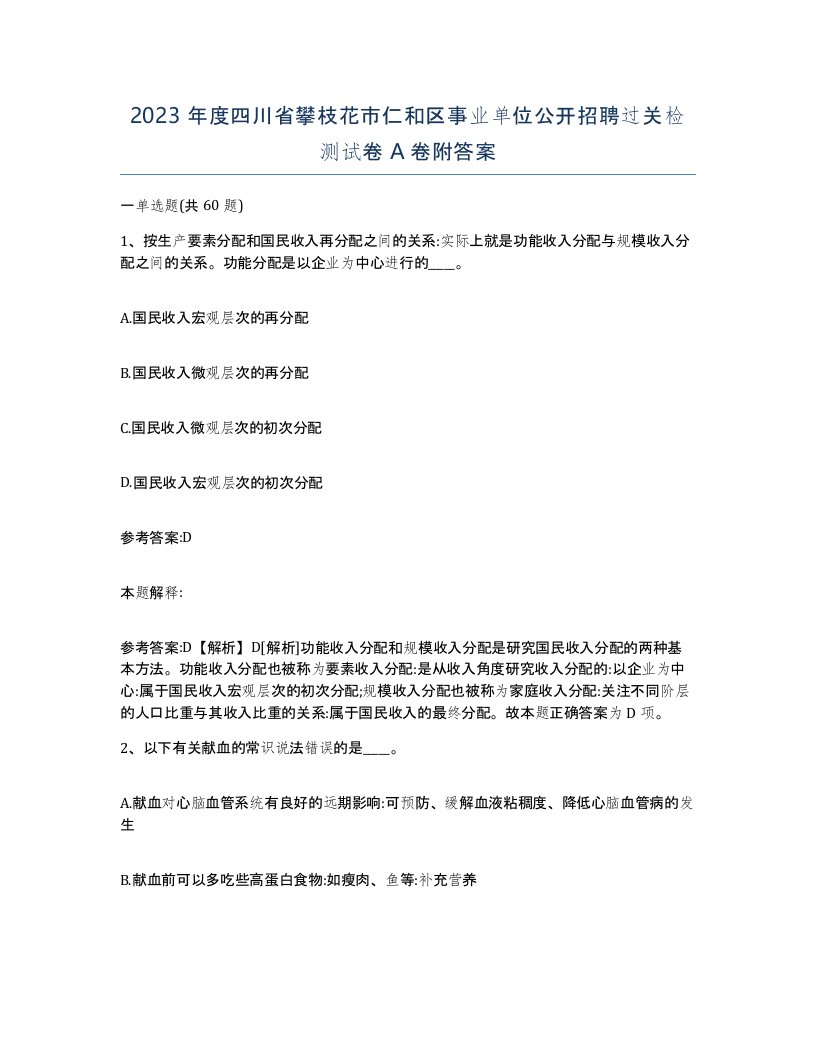 2023 年度四川省攀枝花市仁和区事业单位公开招聘过关检测试卷 A 卷附答案

一单选题(共 60 题)

1、按生产要素分配和国民收入再分配之间的关系:实际上就是功能收入分配与规模收入分配之间的关系。功能分配是以企业为中心进行的____。

A.国民收入宏观层次的再分配

B.国民收入微观层次的再分配

C.国民收入微观层次的初次分配

D.国民收入宏观层次的初次分配

参考答案:D

本题解释:

参考答案:D【解析】D[解析]功能收入分配和规模收入分配是研究国民收入分配的两种基本方法。功能收入分配也被称为要素收入分配:是从收入角度研究收入分配的:以企业为中心:属于国民收入宏观层次的初次分配;规模收入分配也被称为家庭收入分配:关注不同阶层的人口比重与其收入比重的关系:属于国民收入的最终分配。故本题正确答案为 D 项。

2、以下有关献血的常识说法错误的是____。

A.献血对心脑血管系统有良好的远期影响:可预防、缓解血液粘稠度、降低心脑血管病的发生

B.献血前可以多吃些高蛋白食物:如瘦肉、鱼等:补充营养